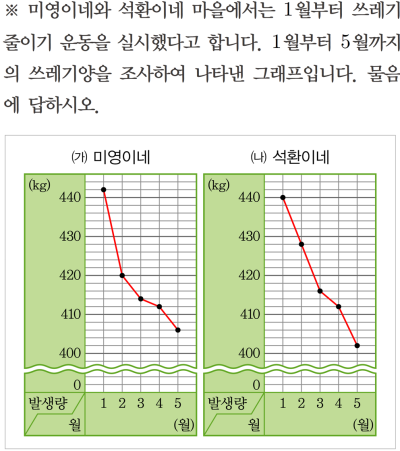 ※ 미영이네와 석환이네 마을에서는 1월부터 쓰레기 줄이기 운동을 실시했다고 합니다. 1월부터 5월까지의 쓰레기양을 조사하여 나타낸 그래프입니다. 물음에 답하시오.

(가) 미영이네

(kg)
440
430
420
410
400
0
발생량
월
1 2 3 4 5
(월)

(나) 석환이네

(kg)
440
430
420
410
400
0
발생량
월
1 2 3 4 5
(월)